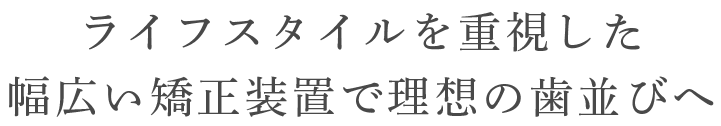 ライフスタイルを重視した
幅広い矯正装置で理想の歯並びへ